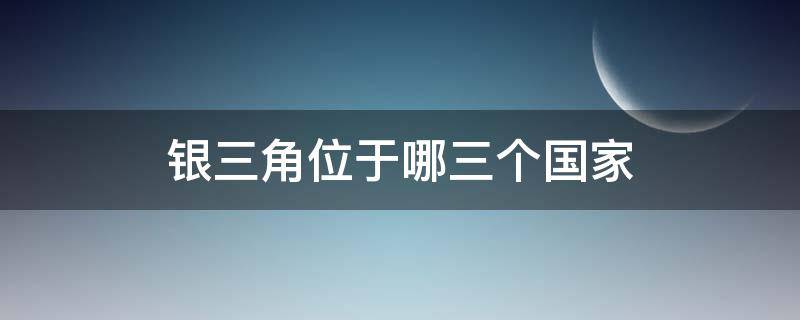 银三角位于哪三个国家